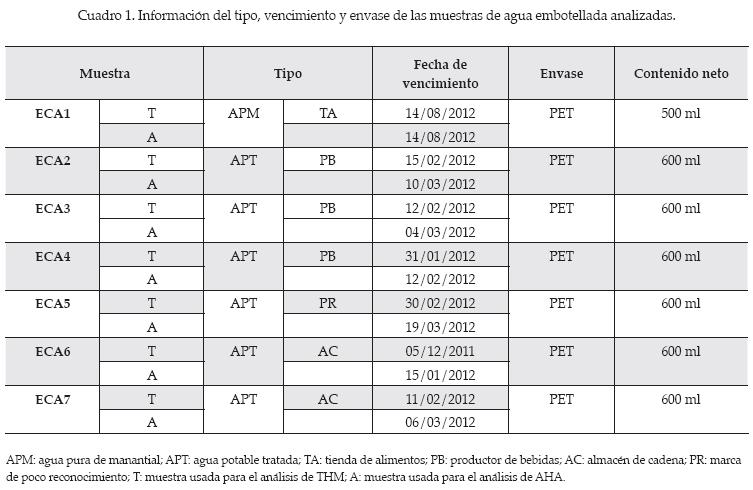 Cuadro 1. Información del tipo, vencimiento y envase de las muestras de agua embotellada analizadas.

| Muestra | | Tipo | | Fecha de vencimiento | Envase | Contenido neto |
|---|---|---|---|---|---|---|
| ECA1 | T | APM | TA | 14/08/2012 | PET | 500 ml |
| | A | | | 14/08/2012 | | |
| ECA2 | T | APT | PB | 15/02/2012 | PET | 600 ml |
| | A | | | 10/03/2012 | | |
| ECA3 | T | APT | PB | 12/02/2012 | PET | 600 ml |
| | A | | | 04/03/2012 | | |
| ECA4 | T | APT | PB | 31/01/2012 | PET | 600 ml |
| | A | | | 12/02/2012 | | |
| ECA5 | T | APT | PR | 30/02/2012 | PET | 600 ml |
| | A | | | 19/03/2012 | | |
| ECA6 | T | APT | AC | 05/12/2011 | PET | 600 ml |
| | A | | | 15/01/2012 | | |
| ECA7 | T | APT | AC | 11/02/2012 | PET | 600 ml |
| | A | | | 06/03/2012 | | |

APM: agua pura de manantial; APT: agua potable tratada; TA: tienda de alimentos; PB: productor de bebidas; AC: almacén de cadena; PR: marca de poco reconocimiento; T: muestra usada para el análisis de THM; A: muestra usada para el análisis de AHA.